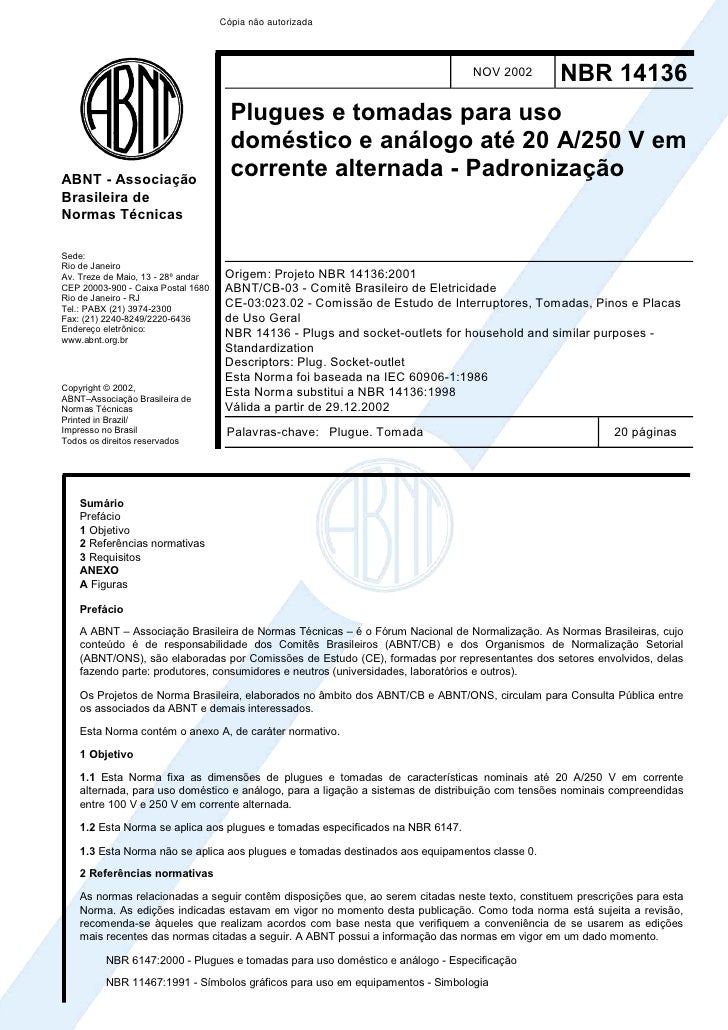 Cópia não autorizada

ABNT

NOV 2002

NBR 14136

Plugues e tomadas para uso doméstico e análogo até 20 A/250 V em corrente alternada - Padronização

ABNT - Associação Brasileira de Normas Técnicas

Sede:
Rio de Janeiro
Av. Treze de Maio, 13 - 28º andar
CEP 20003-900 - Caixa Postal 1680
Rio de Janeiro - RJ
Tel.: PABX (21) 3974-2300
Fax: (21) 2240-8249/2220-6436
Endereço eletrônico:
www.abnt.org.br

Copyright © 2002,
ABNT–Associação Brasileira de Normas Técnicas
Printed in Brazil/
Impresso no Brasil
Todos os direitos reservados

Origem: Projeto NBR 14136:2001
ABNT/CB-03 - Comitê Brasileiro de Eletricidade
CE-03:023.02 - Comissão de Estudo de Interruptores, Tomadas, Pinos e Placas de Uso Geral
NBR 14136 - Plugs and socket-outlets for household and similar purposes - Standardization
Descriptors: Plug. Socket-outlet
Esta Norma foi baseada na IEC 60906-1:1986
Esta Norma substitui a NBR 14136:1998
Válida a partir de 29.12.2002

Palavras-chave: Plugue. Tomada

20 páginas

Sumário
Prefácio
1 Objetivo
2 Referências normativas
3 Requisitos
ANEXO
A Figuras

Prefácio

A ABNT – Associação Brasileira de Normas Técnicas – é o Fórum Nacional de Normalização. As Normas Brasileiras, cujo conteúdo é de responsabilidade dos Comitês Brasileiros (ABNT/CB) e dos Organismos de Normalização Setorial (ABNT/ONS), são elaboradas por Comissões de Estudo (CE), formadas por representantes dos setores envolvidos, delas fazendo parte: produtores, consumidores e neutros (universidades, laboratórios e outros).

Os Projetos de Norma Brasileira, elaborados no âmbito dos ABNT/CB e ABNT/ONS, circulam para Consulta Pública entre os associados da ABNT e demais interessados.

Esta Norma contém o anexo A, de caráter normativo.

1 Objetivo

1.1 Esta Norma fixa as dimensões de plugues e tomadas de características nominais até 20 A/250 V em corrente alternada, para uso doméstico e análogo, para a ligação a sistemas de distribuição com tensões nominais compreendidas entre 100 V e 250 V em corrente alternada.

1.2 Esta Norma se aplica aos plugues e tomadas especificados na NBR 6147.

1.3 Esta Norma não se aplica aos plugues e tomadas destinados aos equipamentos classe 0.

2 Referências normativas

As normas relacionadas a seguir contêm disposições que, ao serem citadas neste texto, constituem prescrições para esta Norma. As edições indicadas estavam em vigor no momento desta publicação. Como toda norma está sujeita a revisão, recomenda-se àqueles que realizam acordos com base nesta que verifiquem a conveniência de se usarem as edições mais recentes das normas citadas a seguir. A ABNT possui a informação das normas em vigor em um dado momento.

NBR 6147:2000 - Plugues e tomadas para uso doméstico e análogo - Especificação

NBR 11467:1991 - Símbolos gráficos para uso em equipamentos - Simbologia